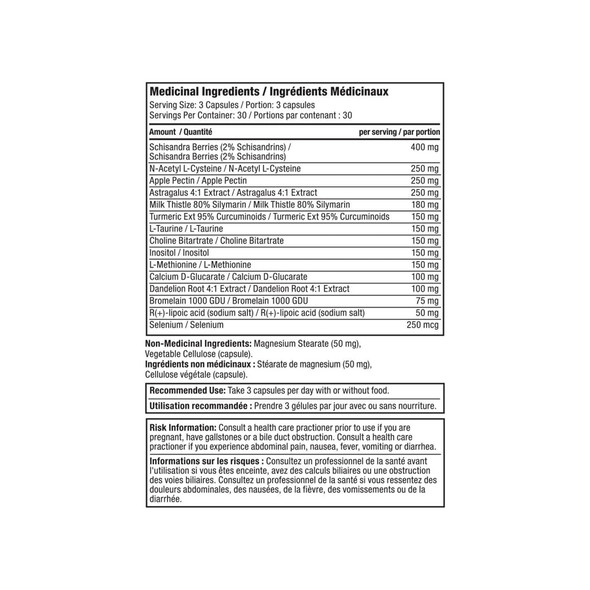 Medicinal Ingredients / Ingrédients Médicinaux
Serving Size: 3 Capsules / Portion: 3 capsules
Servings Per Container: 30 / Portions par contenant : 30

| Amount / Quantité | per serving / par portion |
|---|---|
| Schisandra Berries (2% Schisandrins) / Schisandra Berries (2% Schisandrins) | 400 mg |
| N-Acetyl L-Cysteine / N-Acetyl L-Cysteine | 250 mg |
| Apple Pectin / Apple Pectin | 250 mg |
| Astragalus 4:1 Extract / Astragalus 4:1 Extract | 250 mg |
| Milk Thistle 80% Silymarin / Milk Thistle 80% Silymarin | 180 mg |
| Turmeric Ext 95% Curcuminoids / Turmeric Ext 95% Curcuminoids | 150 mg |
| L-Taurine / L-Taurine | 150 mg |
| Choline Bitartrate / Choline Bitartrate | 150 mg |
| Inositol / Inositol | 150 mg |
| L-Methionine / L-Methionine | 150 mg |
| Calcium D-Glucarate / Calcium D-Glucarate | 100 mg |
| Dandelion Root 4:1 Extract / Dandelion Root 4:1 Extract | 100 mg |
| Bromelain 1000 GDU / Bromelain 1000 GDU | 75 mg |
| R(+)-lipoic acid (sodium salt) / R(+)-lipoic acid (sodium salt) | 50 mg |
| Selenium / Selenium | 250 mcg |

Non-Medicinal Ingredients: Magnesium Stearate (50 mg), Vegetable Cellulose (capsule).
Ingrédients non médicinaux : Stéarate de magnesium (50 mg), Cellulose végétale (capsule).

Recommended Use: Take 3 capsules per day with or without food.
Utilisation recommandée : Prendre 3 gélules par jour avec ou sans nourriture.

Risk Information: Consult a health care practioner prior to use if you are pregnant, have gallstones or a bile duct obstruction. Consult a health care practioner if you experience abdominal pain, nausea, fever, vomiting or diarrhea.
Informations sur les risques : Consultez un professionnel de la santé avant l'utilisation si vous êtes enceinte, avez des calculs biliaires ou une obstruction des voies biliaires. Consultez un professionnel de la santé si vous ressentez des douleurs abdominales, des nausées, de la fièvre, des vomissements ou de la diarrhée.